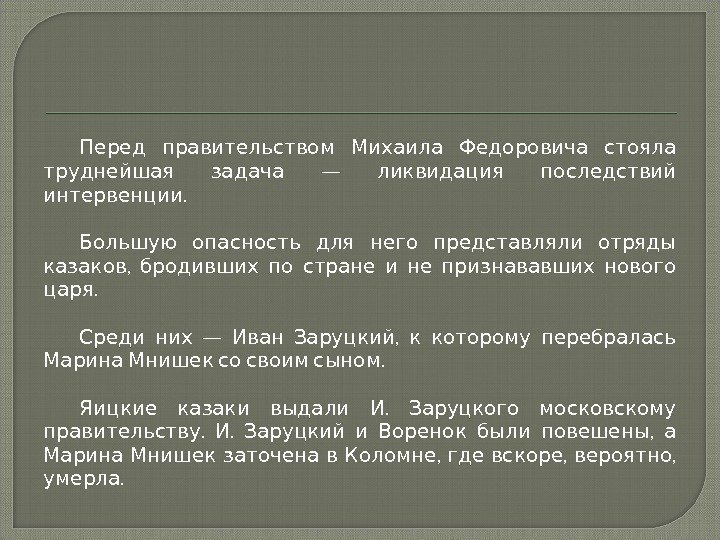 Перед правительством Михаила Федоровича стояла труднейшая задача — ликвидация последствий интервенции.

Большую опасность для него представляли отряды казаков, бродивших по стране и не признававших нового царя.

Среди них — Иван Заруцкий, к которому перебралась Марина Мнишек со своим сыном.

Яицкие казаки выдали И. Заруцкого московскому правительству. И. Заруцкий и Воренок были повешены, а Марина Мнишек заточена в Коломне, где вскоре, вероятно, умерла.